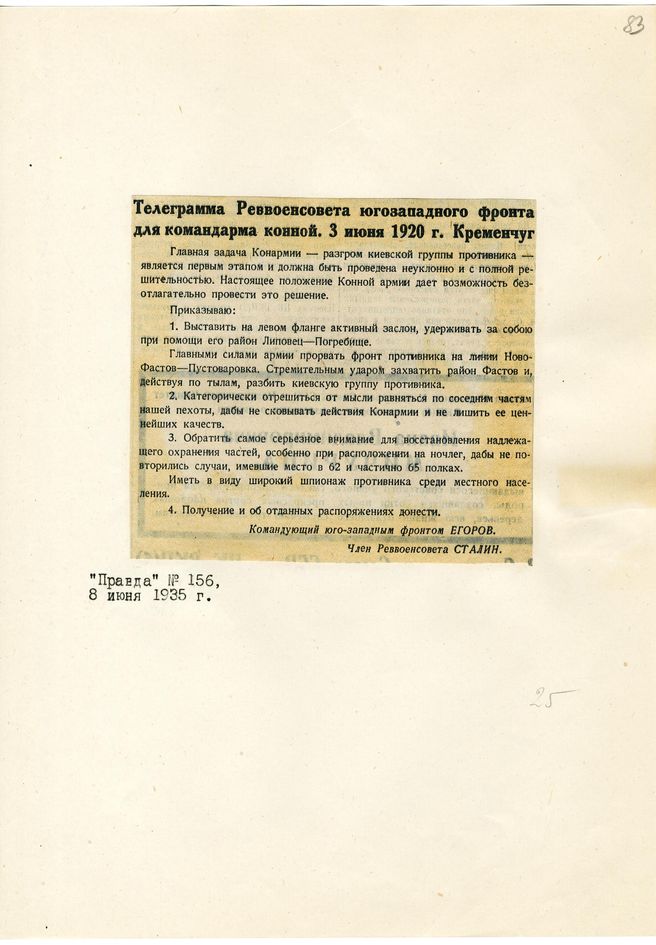 83

Телеграмма Реввоенсовета югозападного фронта для командарма конной. 3 июня 1920 г. Кременчуг

Главная задача Конармии — разгром киевской группы противника — является первым этапом и должна быть проведена неуклонно и с полной решительностью. Настоящее положение Конной армии дает возможность безотлагательно провести это решение.

Приказываю:

1. Выставить на левом фланге активный заслон, удерживать за собою при помощи его район Липовец—Погребище.

Главными силами армии прорвать фронт противника на линии Ново-Фастов—Пустоваровка. Стремительным ударом захватить район Фастов и, действуя по тылам, разбить киевскую группу противника.

2. Категорически отрешиться от мысли равняться по соседним частям нашей пехоты, дабы не сковывать действия Конармии и не лишить ее ценнейших качеств.

3. Обратить самое серьезное внимание для восстановления надлежащего охранения частей, особенно при расположении на ночлег, дабы не повторились случаи, имевшие место в 62 и частично 65 полках.

Иметь в виду широкий шпионаж противника среди местного населения.

4. Получение и об отданных распоряжениях донести.

Командующий юго-западным фронтом ЕГОРОВ.

Член Реввоенсовета СТАЛИН.

"Правда" № 156,
8 июня 1935 г.

25